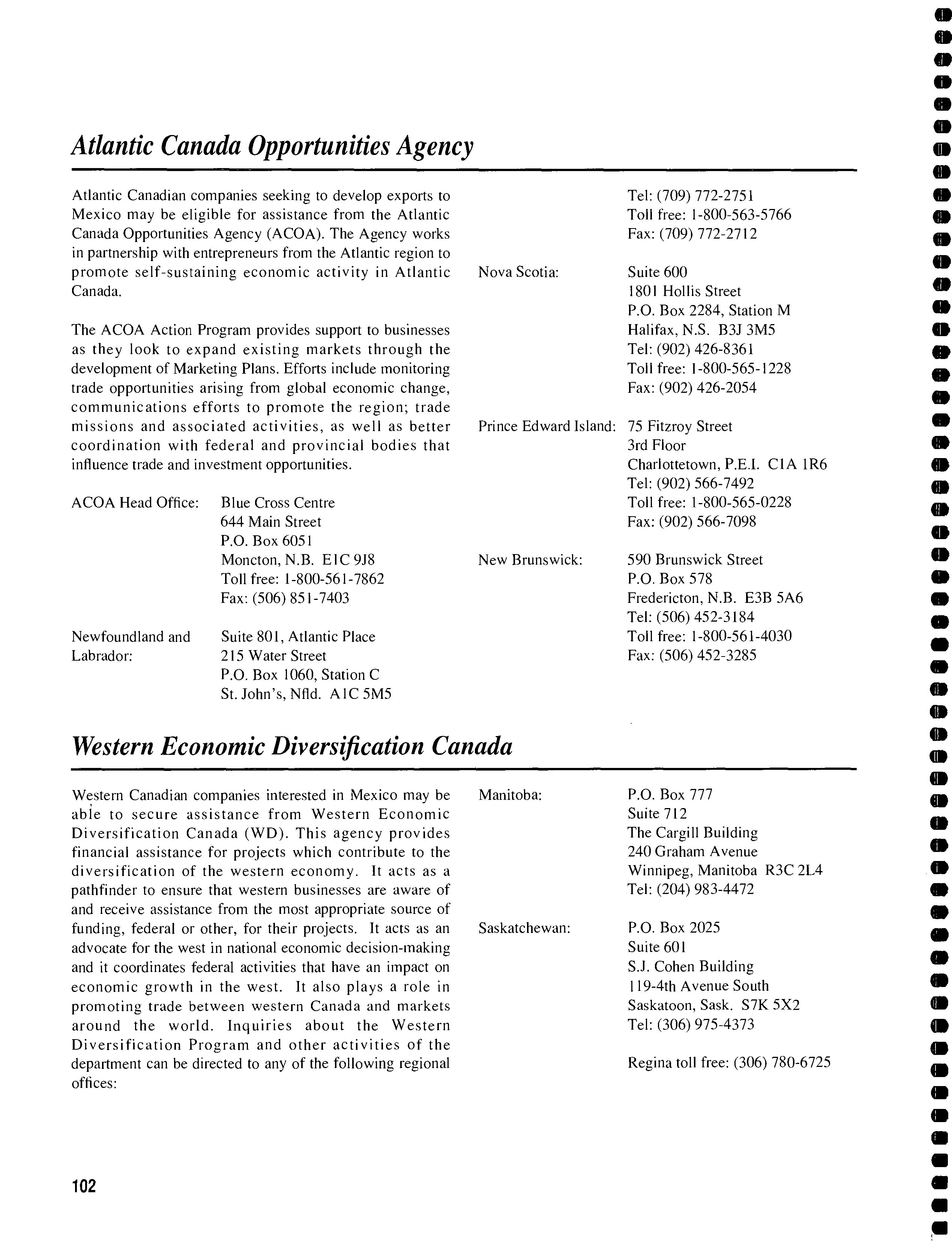 Atlantic Canada Opportunities Agency

Atlantic Canadian companies seeking to develop exports to Mexico may be eligible for assistance from the Atlantic Canada Opportunities Agency (ACOA). The Agency works in partnership with entrepreneurs from the Atlantic region to promote self-sustaining economic activity in Atlantic Canada.

The ACOA Action Program provides support to businesses as they look to expand existing markets through the development of Marketing Plans. Efforts include monitoring trade opportunities arising from global economic change, communications efforts to promote the region; trade missions and associated activities, as well as better coordination with federal and provincial bodies that influence trade and investment opportunities.

ACOA Head Office: Blue Cross Centre
644 Main Street
P.O. Box 6051
Moncton, N.B. E1C 9J8
Toll free: 1-800-561-7862
Fax: (506) 851-7403

Newfoundland and Labrador: Suite 801, Atlantic Place
215 Water Street
P.O. Box 1060, Station C
St. John's, Nfld. A1C 5M5
Tel: (709) 772-2751
Toll free: 1-800-563-5766
Fax: (709) 772-2712

Nova Scotia: Suite 600
1801 Hollis Street
P.O. Box 2284, Station M
Halifax, N.S. B3J 3M5
Tel: (902) 426-8361
Toll free: 1-800-565-1228
Fax: (902) 426-2054

Prince Edward Island: 75 Fitzroy Street
3rd Floor
Charlottetown, P.E.I. C1A 1R6
Tel: (902) 566-7492
Toll free: 1-800-565-0228
Fax: (902) 566-7098

New Brunswick: 590 Brunswick Street
P.O. Box 578
Fredericton, N.B. E3B 5A6
Tel: (506) 452-3184
Toll free: 1-800-561-4030
Fax: (506) 452-3285

Western Economic Diversification Canada

Western Canadian companies interested in Mexico may be able to secure assistance from Western Economic Diversification Canada (WD). This agency provides financial assistance for projects which contribute to the diversification of the western economy. It acts as a pathfinder to ensure that western businesses are aware of and receive assistance from the most appropriate source of funding, federal or other, for their projects. It acts as an advocate for the west in national economic decision-making and it coordinates federal activities that have an impact on economic growth in the west. It also plays a role in promoting trade between western Canada and markets around the world. Inquiries about the Western Diversification Program and other activities of the department can be directed to any of the following regional offices:

Manitoba: P.O. Box 777
Suite 712
The Cargill Building
240 Graham Avenue
Winnipeg, Manitoba R3C 2L4
Tel: (204) 983-4472

Saskatchewan: P.O. Box 2025
Suite 601
S.J. Cohen Building
119-4th Avenue South
Saskatoon, Sask. S7K 5X2
Tel: (306) 975-4373

Regina toll free: (306) 780-6725

102